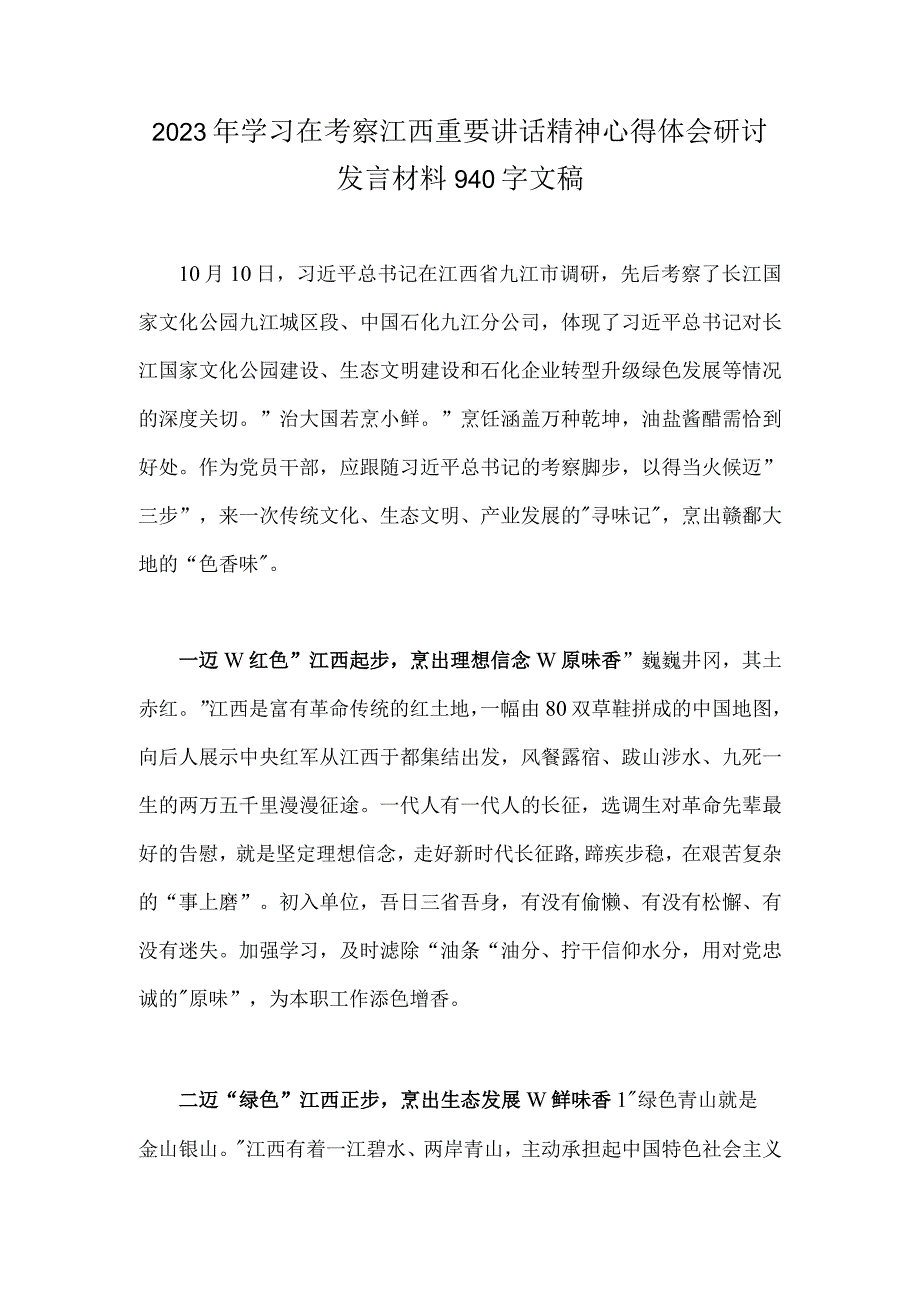 2023年学习在考察江西重要讲话精神心得体会研讨发言材料940字文稿

10月10日，习近平总书记在江西省九江市调研，先后考察了长江国家文化公园九江城区段、中国石化九江分公司，体现了习近平总书记对长江国家文化公园建设、生态文明建设和石化企业转型升级绿色发展等情况的深度关切。”治大国若烹小鲜。”烹饪涵盖万种乾坤，油盐酱醋需恰到好处。作为党员干部，应跟随习近平总书记的考察脚步，以得当火候迈”三步”，来一次传统文化、生态文明、产业发展的"寻味记"，烹出赣鄱大地的“色香味"。

一迈W红色”江西起步，烹出理想信念W原味香”巍巍井冈，其土赤红。”江西是富有革命传统的红土地，一幅由80双草鞋拼成的中国地图，向后人展示中央红军从江西于都集结出发，风餐露宿、跋山涉水、九死一生的两万五千里漫漫征途。一代人有一代人的长征，选调生对革命先辈最好的告慰，就是坚定理想信念，走好新时代长征路，蹄疾步稳，在艰苦复杂的“事上磨”。初入单位，吾日三省吾身，有没有偷懒、有没有松懈、有没有迷失。加强学习，及时滤除“油条“油分、拧干信仰水分，用对党忠诚的"原味”，为本职工作添色增香。

二迈“绿色”江西正步，烹出生态发展W鲜味香1"绿色青山就是金山银山。"江西有着一江碧水、两岸青山，主动承担起中国特色社会主义